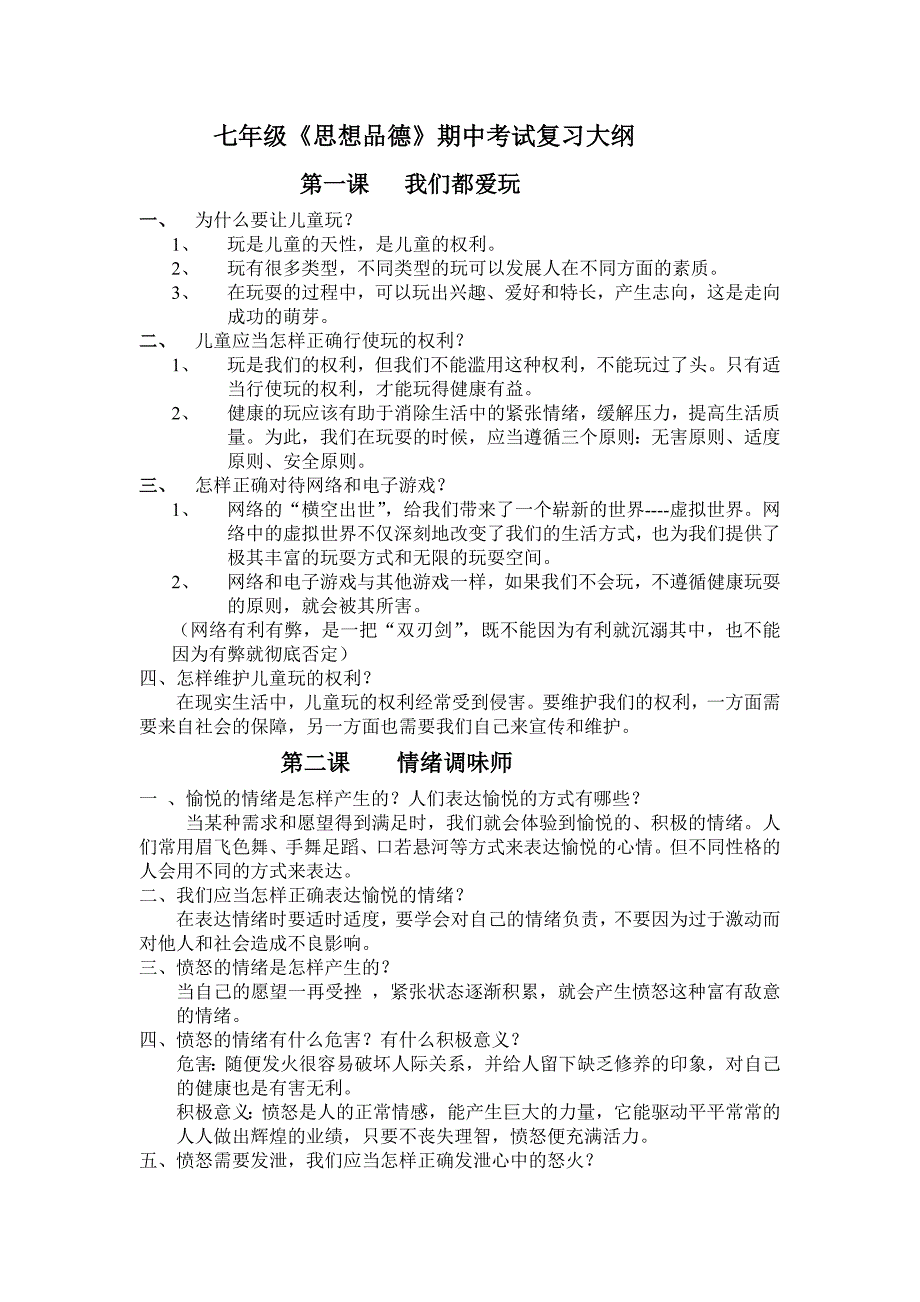 七年级《思想品德》期中考试复习大纲

第一课　我们都爱玩

一、　为什么要让儿童玩？

1、　玩是儿童的天性，是儿童的权利。

2、　玩有很多类型，不同类型的玩可以发展人在不同方面的素质。

3、　在玩耍的过程中，可以玩出兴趣、爱好和特长，产生志向，这是走向成功的萌芽。

二、　儿童应当怎样正确行使玩的权利？

1、　玩是我们的权利，但我们不能滥用这种权利，不能玩过了头。只有适当行使玩的权利，才能玩得健康有益。

2、　健康的玩应该有助于消除生活中的紧张情绪，缓解压力，提高生活质量。为此，我们在玩耍的时候，应当遵循三个原则：无害原则、适度原则、安全原则。

三、　怎样正确对待网络和电子游戏？

1、　网络的“横空出世”，给我们带来了一个崭新的世界----虚拟世界。网络中的虚拟世界不仅深刻地改变了我们的生活方式，也为我们提供了极其丰富的玩耍方式和无限的玩耍空间。

2、　网络和电子游戏与其他游戏一样，如果我们不会玩，不遵循健康玩耍的原则，就会被其所害。

（网络有利有弊，是一把“双刃剑”，既不能因为有利就沉溺其中，也不能因为有弊就彻底否定）

四、怎样维护儿童玩的权利？

在现实生活中，儿童玩的权利经常受到侵害。要维护我们的权利，一方面需要来自社会的保障，另一方面也需要我们自己来宣传和维护。

第二课　情绪调味师

一 、愉悦的情绪是怎样产生的？人们表达愉悦的方式有哪些？

当某种需求和愿望得到满足时，我们就会体验到愉悦的、积极的情绪。人们常用眉飞色舞、手舞足蹈、口若悬河等方式来表达愉悦的心情。但不同性格的人会用不同的方式来表达。

二、我们应当怎样正确表达愉悦的情绪？

在表达情绪时要适时适度，要学会对自己的情绪负责，不要因为过于激动而对他人和社会造成不良影响。

三、愤怒的情绪是怎样产生的？

当自己的愿望一再受挫 ，紧张状态逐渐积累，就会产生愤怒这种富有敌意的情绪。

四、愤怒的情绪有什么危害？有什么积极意义？

危害：随便发火很容易破坏人际关系，并给人留下缺乏修养的印象，对自己的健康也是有害无利。

积极意义：愤怒是人的正常情感，能产生巨大的力量，它能驱动平平常常的人人做出辉煌的业绩，只要不丧失理智，愤怒便充满活力。

五、愤怒需要发泄，我们应当怎样正确发泄心中的怒火？